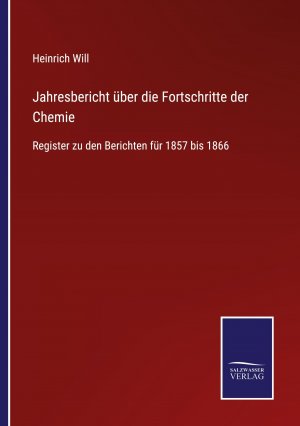 Heinrich Will

Jahresbericht über die Fortschritte der Chemie

Register zu den Berichten für 1857 bis 1866

SALZWASSER
VERLAG